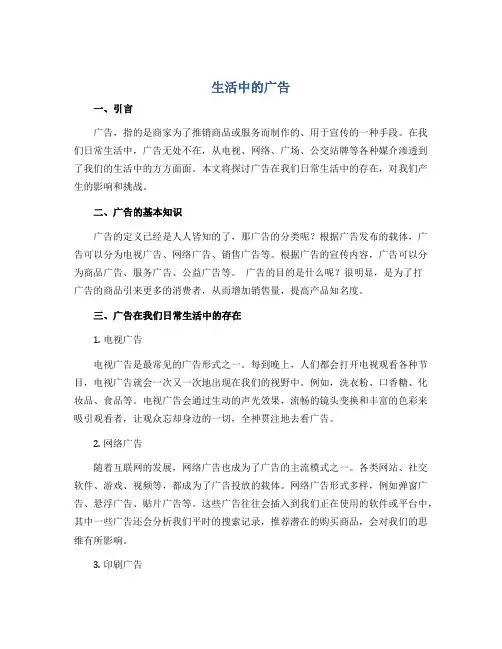 生活中的广告

一、引言

广告，指的是商家为了推销商品或服务而制作的、用于宣传的一种手段。在我们日常生活中，广告无处不在，从电视、网络、广场、公交站牌等各种媒介渗透到了我们的生活中的方方面面。本文将探讨广告在我们日常生活中的存在，对我们产生的影响和挑战。

二、广告的基本知识

广告的定义已经是人人皆知的了，那广告的分类呢？根据广告发布的载体，广告可以分为电视广告、网络广告、销售广告等。根据广告的宣传内容，广告可以分为商品广告、服务广告、公益广告等。 广告的目的是什么呢？很明显，是为了打广告的商品引来更多的消费者，从而增加销售量，提高产品知名度。

三、广告在我们日常生活中的存在

1. 电视广告

电视广告是最常见的广告形式之一。每到晚上，人们都会打开电视观看各种节目，电视广告就会一次又一次地出现在我们的视野中。例如，洗衣粉、口香糖、化妆品、食品等。电视广告会通过生动的声光效果，流畅的镜头变换和丰富的色彩来吸引观看者，让观众忘却身边的一切，全神贯注地去看广告。

2. 网络广告

随着互联网的发展，网络广告也成为了广告的主流模式之一。各类网站、社交软件、游戏、视频等，都成为了广告投放的载体。网络广告形式多样，例如弹窗广告、悬浮广告、贴片广告等。这些广告往往会插入到我们正在使用的软件或平台中，其中一些广告还会分析我们平时的搜索记录，推荐潜在的购买商品，会对我们的思维有所影响。

3. 印刷广告